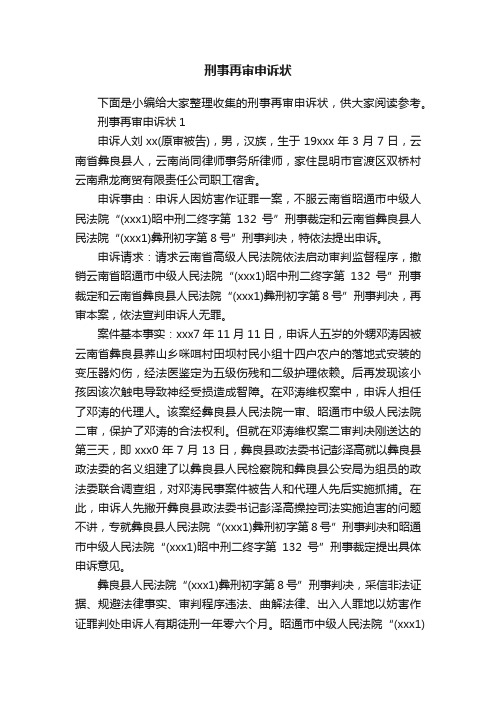 刑事再审申诉状

下面是小编给大家整理收集的刑事再审申诉状，供大家阅读参考。

刑事再审申诉状 1

申诉人刘 xx(原审被告)，男，汉族，生于 19xxx 年 3 月 7 日，云南省彝良县人，云南尚同律师事务所律师，家住昆明市官渡区双桥村云南鼎龙商贸有限责任公司职工宿舍。

申诉事由：申诉人因妨害作证罪一案，不服云南省昭通市中级人民法院“(xxx1)昭中刑二终字第 132 号”刑事裁定和云南省彝良县人民法院“(xxx1)彝刑初字第 8 号”刑事判决，特依法提出申诉。

申诉请求：请求云南省高级人民法院依法启动审判监督程序，撤销云南省昭通市中级人民法院“(xxx1)昭中刑二终字第 132 号”刑事裁定和云南省彝良县人民法院“(xxx1)彝刑初字第 8 号”刑事判决，再审本案，依法宣判申诉人无罪。

案件基本事实：xxx7 年 11 月 11 日，申诉人五岁的外甥邓涛因被云南省彝良县荞山乡咪咡村田坝村民小组十四户农户的落地式安装的变压器灼伤，经法医鉴定为五级伤残和二级护理依赖。后再发现该小孩因该次触电导致神经受损造成智障。在邓涛维权案中，申诉人担任了邓涛的代理人。该案经彝良县人民法院一审、昭通市中级人民法院二审，保护了邓涛的合法权利。但就在邓涛维权案二审判决刚送达的第三天，即 xxx0 年 7 月 13 日，彝良县政法委书记彭泽高就以彝良县政法委的名义组建了以彝良县人民检察院和彝良县公安局为组员的政法委联合调查组，对邓涛民事案件被告人和代理人先后实施抓捕。在此，申诉人先撇开彝良县政法委书记彭泽高操控司法实施迫害的问题不讲，专就彝良县人民法院“(xxx1)彝刑初字第 8 号”刑事判决和昭通市中级人民法院“(xxx1)昭中刑二终字第 132 号”刑事裁定提出具体申诉意见。

彝良县人民法院“(xxx1)彝刑初字第 8 号”刑事判决，采信非法证据、规避法律事实、审判程序违法、曲解法律、出入人罪地以妨害作证罪判处申诉人有期徒刑一年零六个月。昭通市中级人民法院“(xxx1)